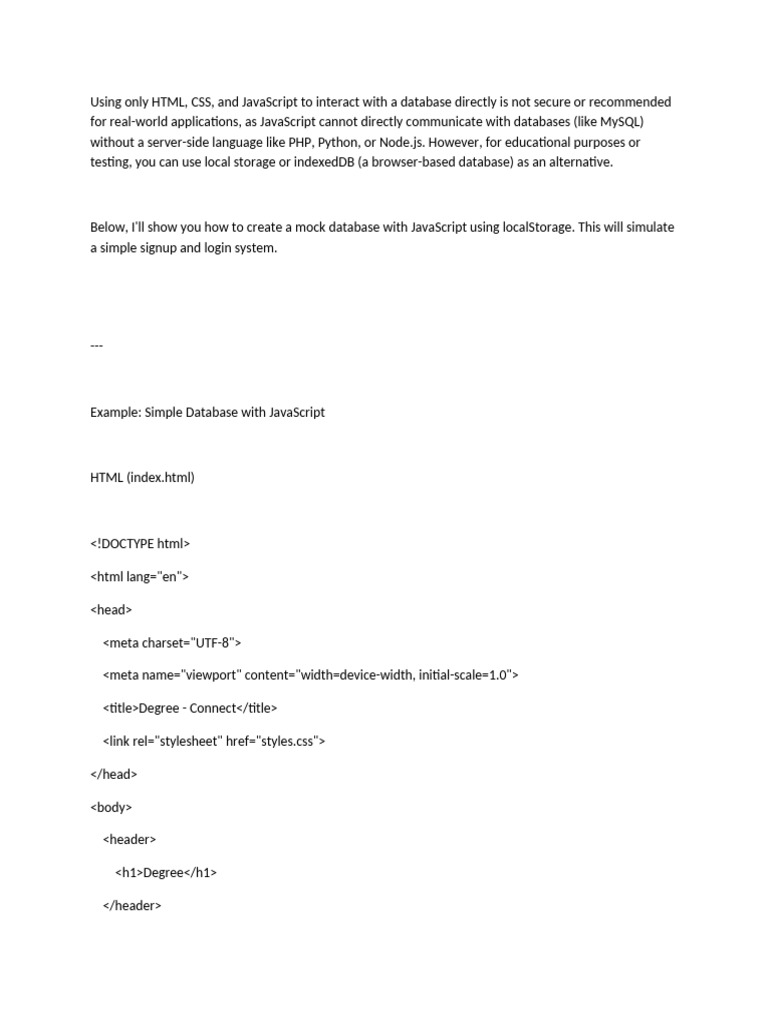 Using only HTML, CSS, and JavaScript to interact with a database directly is not secure or recommended for real-world applications, as JavaScript cannot directly communicate with databases (like MySQL) without a server-side language like PHP, Python, or Node.js. However, for educational purposes or testing, you can use local storage or indexedDB (a browser-based database) as an alternative.

Below, I'll show you how to create a mock database with JavaScript using localStorage. This will simulate a simple signup and login system.

---

Example: Simple Database with JavaScript

HTML (index.html)

<!DOCTYPE html>

<html lang="en">

<head>

<meta charset="UTF-8">

<meta name="viewport" content="width=device-width, initial-scale=1.0">

<title>Degree - Connect</title>

<link rel="stylesheet" href="styles.css">

</head>

<body>

<header>

<h1>Degree</h1>

</header>